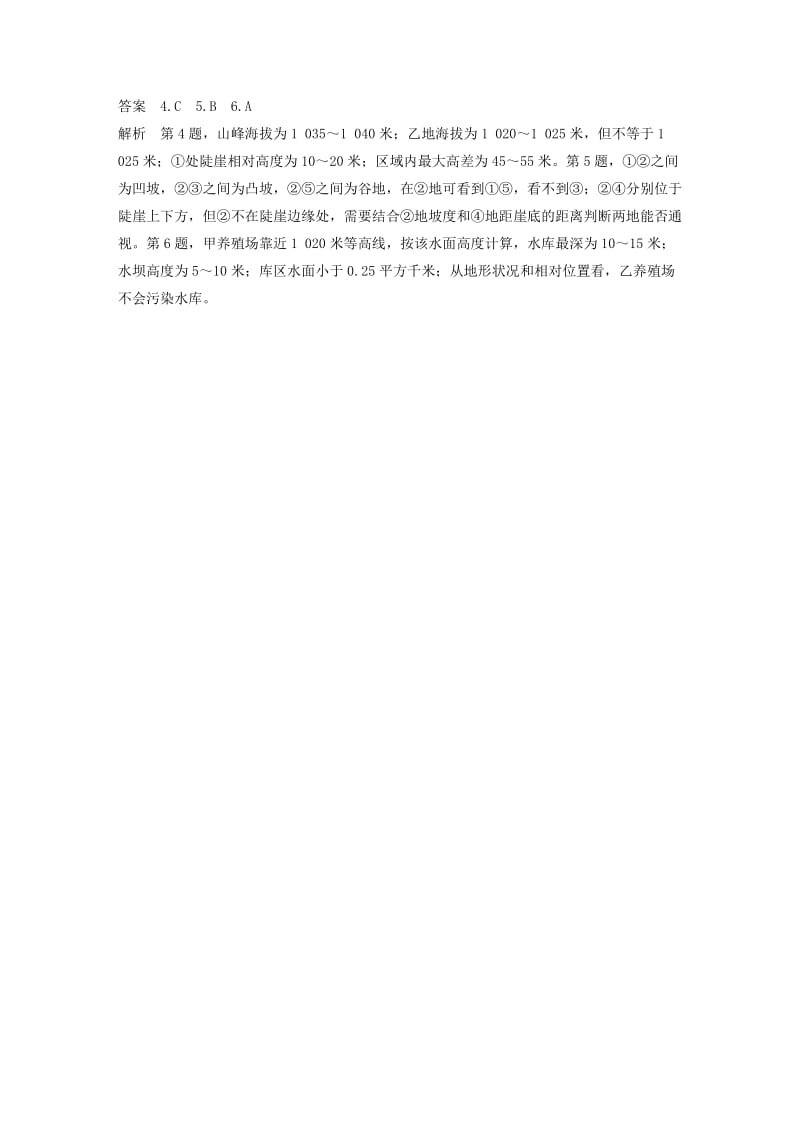 答案　4.C　5.B　6.A

解析　第4题，山峰海拔为1 035～1 040米；乙地海拔为1 020～1 025米，但不等于1 025米；①处陡崖相对高度为10～20米；区域内最大高差为45～55米。第5题，①②之间为凹坡，②③之间为凸坡，②⑤之间为谷地，在②地可看到①⑤，看不到③；②④分别位于陡崖上下方，但②不在陡崖边缘处，需要结合②地坡度和④地距崖底的距离判断两地能否通视。第6题，甲养殖场靠近1 020米等高线，按该水面高度计算，水库最深为10～15米；水坝高度为5～10米；库区水面小于0.25平方千米；从地形状况和相对位置看，乙养殖场不会污染水库。